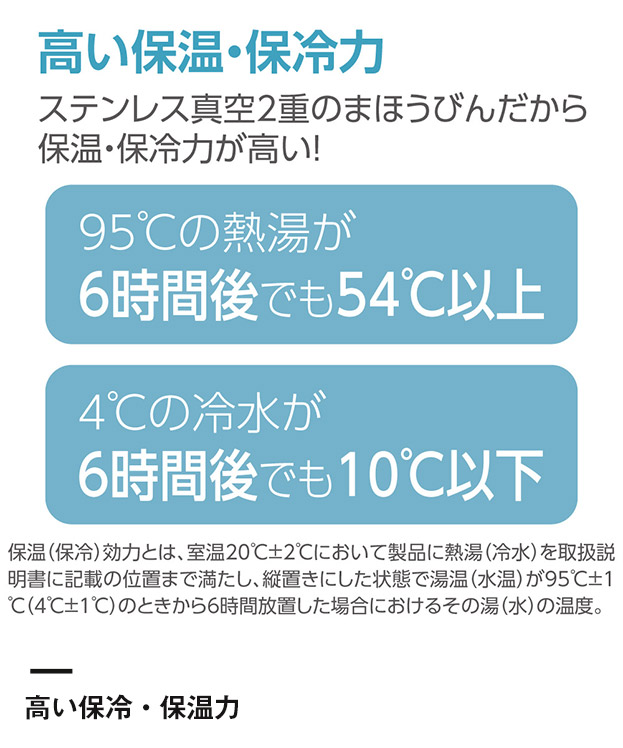 高い保温・保冷力

ステンレス真空2重のまほうびんだから保温・保冷力が高い!

95℃の熱湯が
6時間後でも54℃以上

4℃の冷水が
6時間後でも10℃以下

保温(保冷)効力とは、室温20℃±2℃において製品に熱湯(冷水)を取扱説明書に記載の位置まで満たし、縦置きにした状態で湯温(水温)が95℃±1℃(4℃±1℃)のときから6時間放置した場合におけるその湯(水)の温度。

高い保冷・保温力